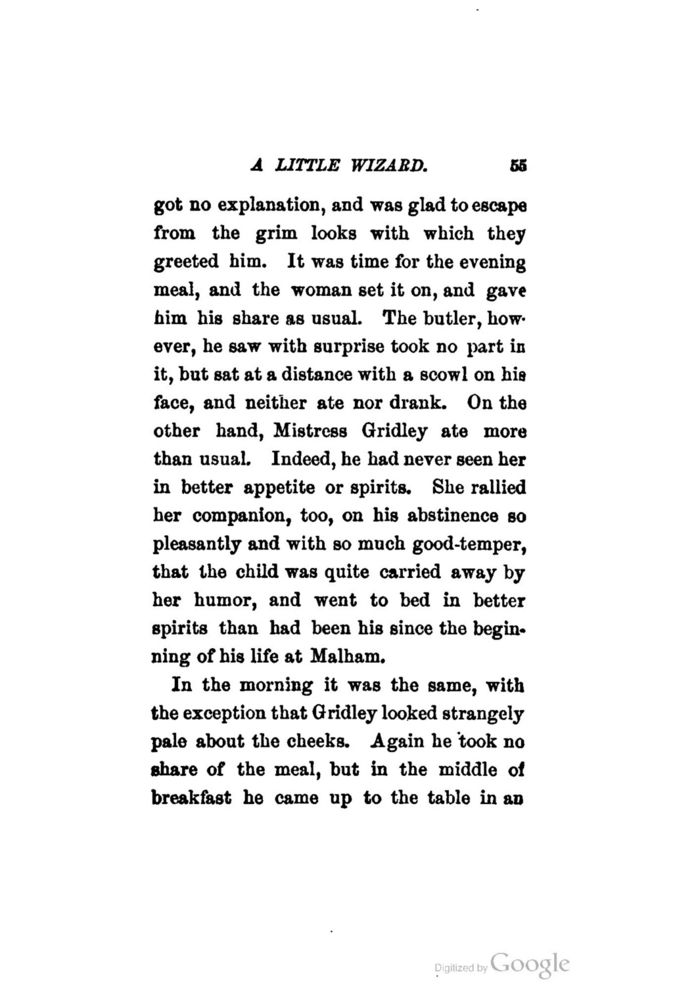 A LITTLE WIZARD. 55

got no explanation, and was glad to escape from the grim looks with which they greeted him. It was time for the evening meal, and the woman set it on, and gave him his share as usual. The butler, however, he saw with surprise took no part in it, but sat at a distance with a scowl on his face, and neither ate nor drank. On the other hand, Mistress Gridley ate more than usual. Indeed, he had never seen her in better appetite or spirits. She rallied her companion, too, on his abstinence so pleasantly and with so much good-temper, that the child was quite carried away by her humor, and went to bed in better spirits than had been his since the beginning of his life at Malham.

In the morning it was the same, with the exception that Gridley looked strangely pale about the cheeks. Again he took no share of the meal, but in the middle of breakfast he came up to the table in an

Digitized by Google